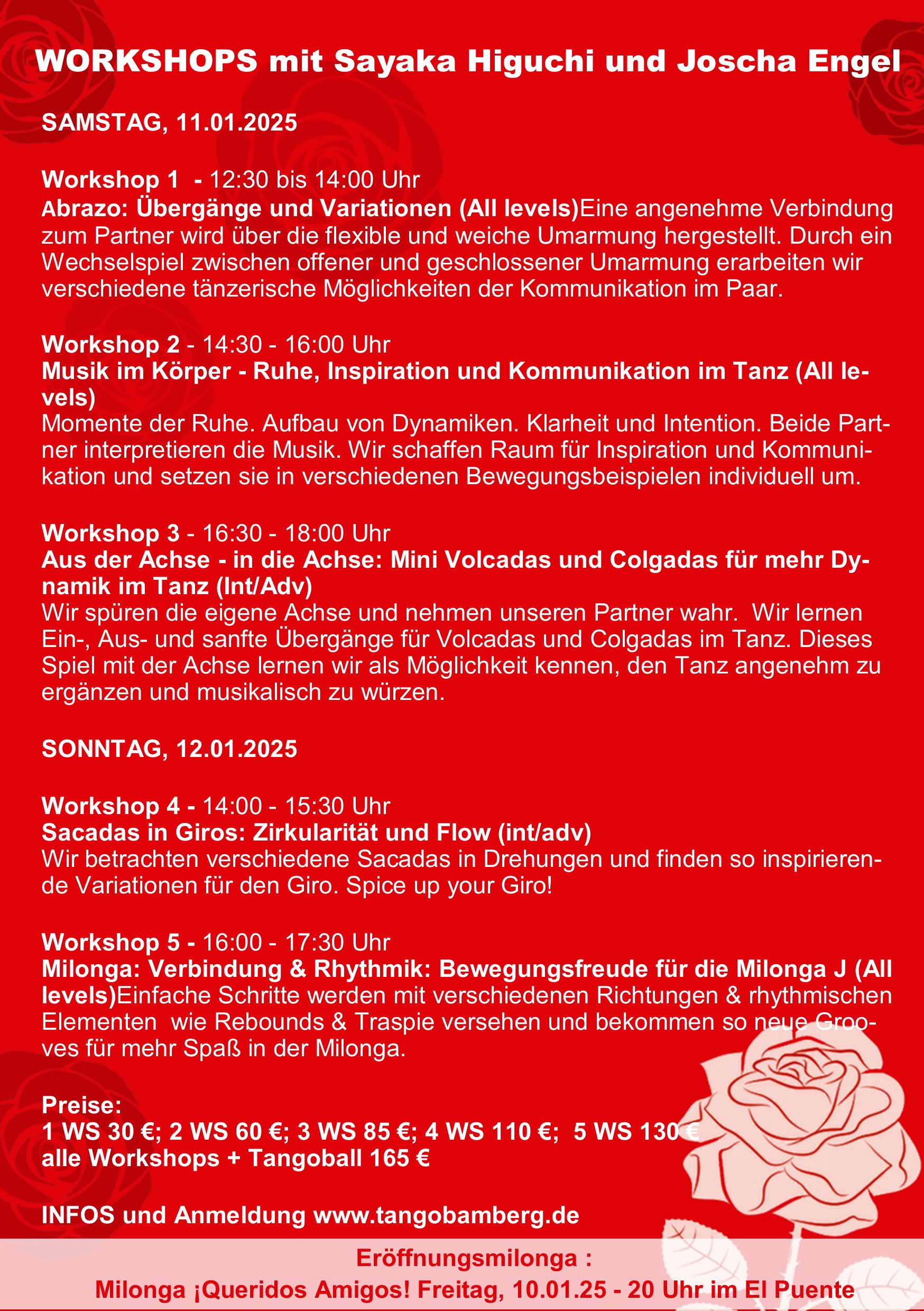 WORKSHOPS mit Sayaka Higuchi und Joscha Engel

SAMSTAG, 11.01.2025

Workshop 1 - 12:30 bis 14:00 Uhr
Abrazo: Übergänge und Variationen (All levels)Eine angenehme Verbindung zum Partner wird über die flexible und weiche Umarmung hergestellt. Durch ein Wechselspiel zwischen offener und geschlossener Umarmung erarbeiten wir verschiedene tänzerische Möglichkeiten der Kommunikation im Paar.

Workshop 2 - 14:30 - 16:00 Uhr
Musik im Körper - Ruhe, Inspiration und Kommunikation im Tanz (All levels)
Momente der Ruhe. Aufbau von Dynamiken. Klarheit und Intention. Beide Partner interpretieren die Musik. Wir schaffen Raum für Inspiration und Kommunikation und setzen sie in verschiedenen Bewegungsbeispielen individuell um.

Workshop 3 - 16:30 - 18:00 Uhr
Aus der Achse - in die Achse: Mini Volcadas und Colgadas für mehr Dynamik im Tanz (Int/Adv)
Wir spüren die eigene Achse und nehmen unseren Partner wahr. Wir lernen Ein-, Aus- und sanfte Übergänge für Volcadas und Colgadas im Tanz. Dieses Spiel mit der Achse lernen wir als Möglichkeit kennen, den Tanz angenehm zu ergänzen und musikalisch zu würzen.

SONNTAG, 12.01.2025

Workshop 4 - 14:00 - 15:30 Uhr
Sacadas in Giros: Zirkularität und Flow (int/adv)
Wir betrachten verschiedene Sacadas in Drehungen und finden so inspirierende Variationen für den Giro. Spice up your Giro!

Workshop 5 - 16:00 - 17:30 Uhr
Milonga: Verbindung & Rhythmik: Bewegungsfreude für die Milonga J (All levels)Einfache Schritte werden mit verschiedenen Richtungen & rhythmischen Elementen wie Rebounds & Traspie versehen und bekommen so neue Grooves für mehr Spaß in der Milonga.

Preise:
1 WS 30 €; 2 WS 60 €; 3 WS 85 €; 4 WS 110 €; 5 WS 130 €
alle Workshops + Tangoball 165 €

INFOS und Anmeldung www.tangobamberg.de

Eröffnungsmilonga :
Milonga ¡Queridos Amigos! Freitag, 10.01.25 - 20 Uhr im El Puente